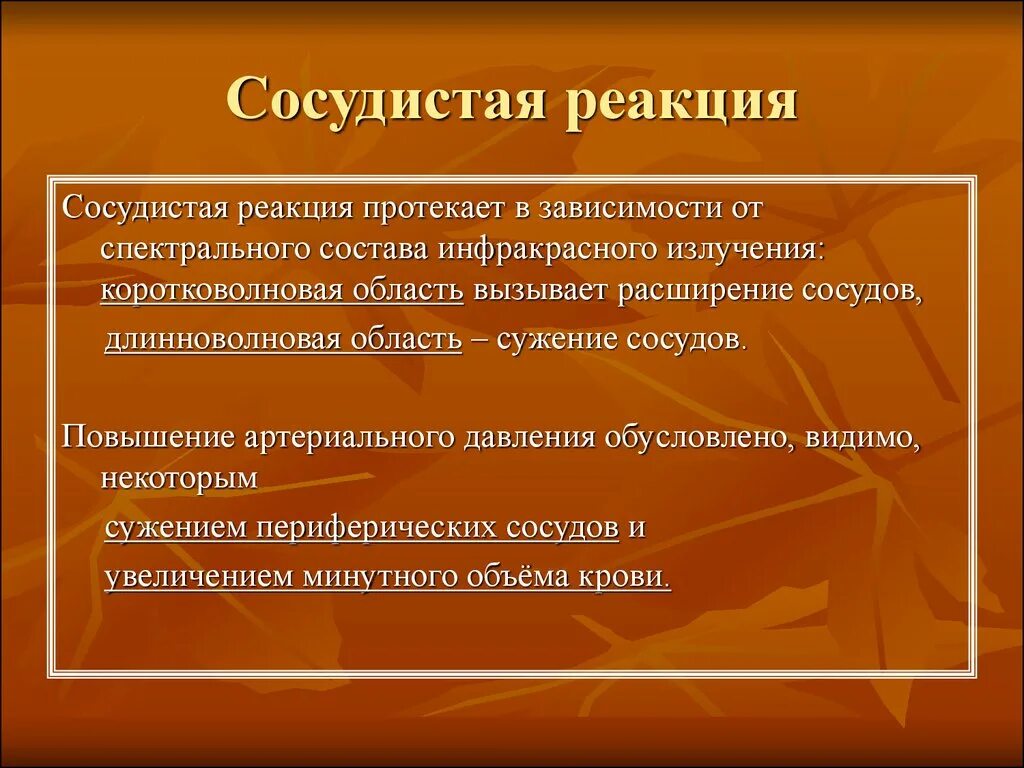 Сосудистая реакция

Сосудистая реакция протекает в зависимости от спектрального состава инфракрасного излучения: коротковолновая область вызывает расширение сосудов,
длинноволновая область – сужение сосудов.

Повышение артериального давления обусловлено, видимо, некоторым
сужением периферических сосудов и
увеличением минутного объёма крови.